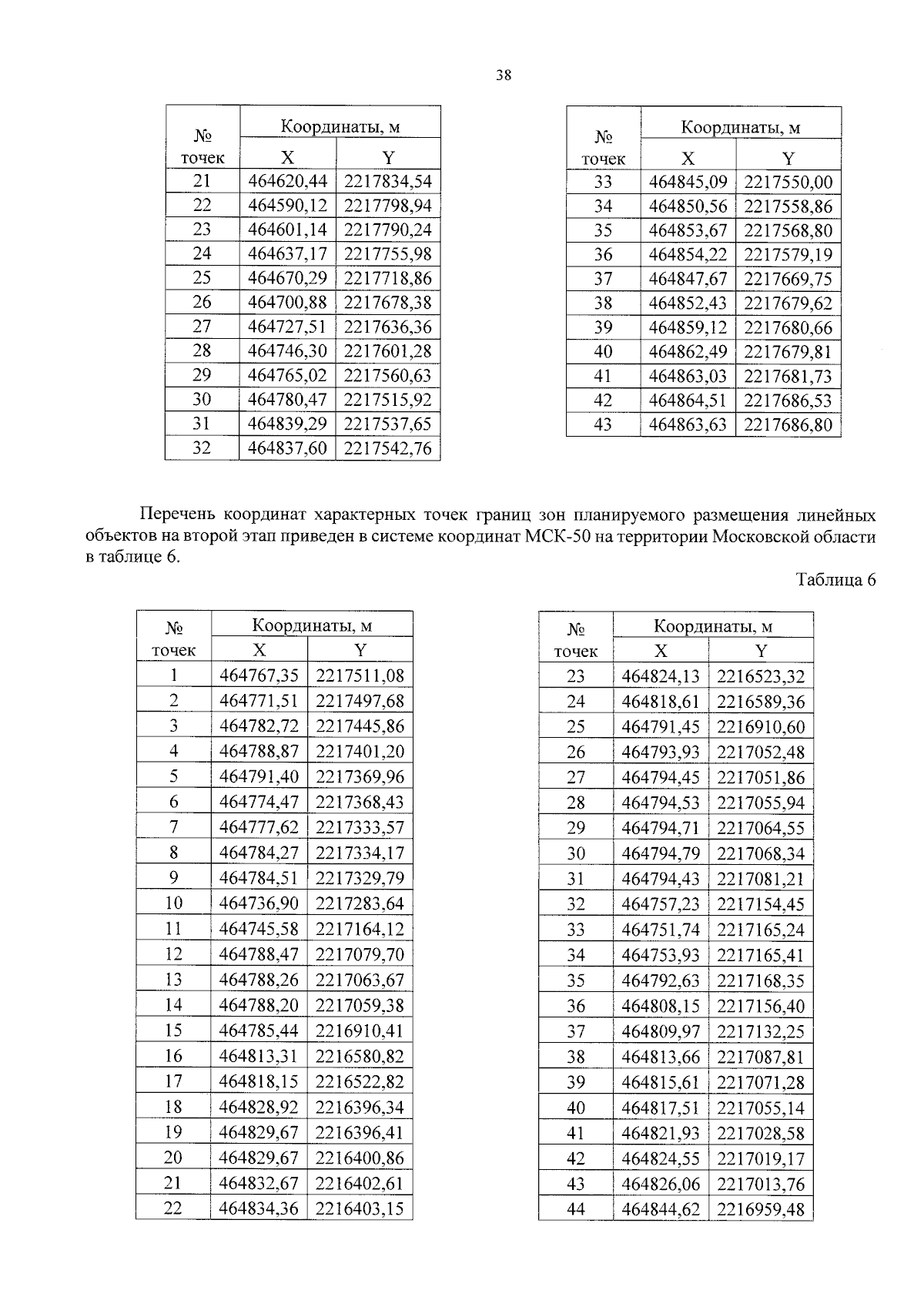 38

| № точек | Координаты, м | |
|---|---|---|
| | X | Y |
| 21 | 464620,44 | 2217834,54 |
| 22 | 464590,12 | 2217798,94 |
| 23 | 464601,14 | 2217790,24 |
| 24 | 464637,17 | 2217755,98 |
| 25 | 464670,29 | 2217718,86 |
| 26 | 464700,88 | 2217678,38 |
| 27 | 464727,51 | 2217636,36 |
| 28 | 464746,30 | 2217601,28 |
| 29 | 464765,02 | 2217560,63 |
| 30 | 464780,47 | 2217515,92 |
| 31 | 464839,29 | 2217537,65 |
| 32 | 464837,60 | 2217542,76 |

| № точек | Координаты, м | |
|---|---|---|
| | X | Y |
| 33 | 464845,09 | 2217550,00 |
| 34 | 464850,56 | 2217558,86 |
| 35 | 464853,67 | 2217568,80 |
| 36 | 464854,22 | 2217579,19 |
| 37 | 464847,67 | 2217669,75 |
| 38 | 464852,43 | 2217679,62 |
| 39 | 464859,12 | 2217680,66 |
| 40 | 464862,49 | 2217679,81 |
| 41 | 464863,03 | 2217681,73 |
| 42 | 464864,51 | 2217686,53 |
| 43 | 464863,63 | 2217686,80 |

Перечень координат характерных точек границ зон планируемого размещения линейных объектов на второй этап приведен в системе координат МСК-50 на территории Московской области в таблице 6.

Таблица 6

| № точек | Координаты, м | |
|---|---|---|
| | X | Y |
| 1 | 464767,35 | 2217511,08 |
| 2 | 464771,51 | 2217497,68 |
| 3 | 464782,72 | 2217445,86 |
| 4 | 464788,87 | 2217401,20 |
| 5 | 464791,40 | 2217369,96 |
| 6 | 464774,47 | 2217368,43 |
| 7 | 464777,62 | 2217333,57 |
| 8 | 464784,27 | 2217334,17 |
| 9 | 464784,51 | 2217329,79 |
| 10 | 464736,90 | 2217283,64 |
| 11 | 464745,58 | 2217164,12 |
| 12 | 464788,47 | 2217079,70 |
| 13 | 464788,26 | 2217063,67 |
| 14 | 464788,20 | 2217059,38 |
| 15 | 464785,44 | 2216910,41 |
| 16 | 464813,31 | 2216580,82 |
| 17 | 464818,15 | 2216522,82 |
| 18 | 464828,92 | 2216396,34 |
| 19 | 464829,67 | 2216396,41 |
| 20 | 464829,67 | 2216400,86 |
| 21 | 464832,67 | 2216402,61 |
| 22 | 464834,36 | 2216403,15 |

| № точек | Координаты, м | |
|---|---|---|
| | X | Y |
| 23 | 464824,13 | 2216523,32 |
| 24 | 464818,61 | 2216589,36 |
| 25 | 464791,45 | 2216910,60 |
| 26 | 464793,93 | 2217052,48 |
| 27 | 464794,45 | 2217051,86 |
| 28 | 464794,53 | 2217055,94 |
| 29 | 464794,71 | 2217064,55 |
| 30 | 464794,79 | 2217068,34 |
| 31 | 464794,43 | 2217081,21 |
| 32 | 464757,23 | 2217154,45 |
| 33 | 464751,74 | 2217165,24 |
| 34 | 464753,93 | 2217165,41 |
| 35 | 464792,63 | 2217168,35 |
| 36 | 464808,15 | 2217156,40 |
| 37 | 464809,97 | 2217132,25 |
| 38 | 464813,66 | 2217087,81 |
| 39 | 464815,61 | 2217071,28 |
| 40 | 464817,51 | 2217055,14 |
| 41 | 464821,93 | 2217028,58 |
| 42 | 464824,55 | 2217019,17 |
| 43 | 464826,06 | 2217013,76 |
| 44 | 464844,62 | 2216959,48 |